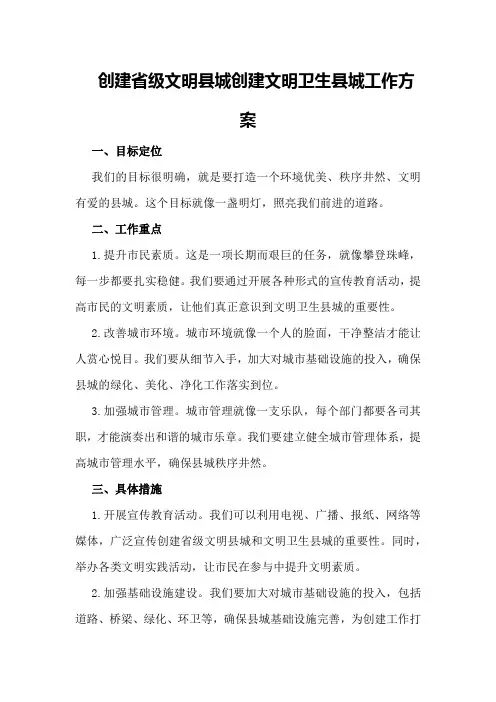 创建省级文明县城创建文明卫生县城工作方案

一、目标定位

我们的目标很明确，就是要打造一个环境优美、秩序井然、文明有爱的县城。这个目标就像一盏明灯，照亮我们前进的道路。

二、工作重点

1.提升市民素质。这是一项长期而艰巨的任务，就像攀登珠峰，每一步都要扎实稳健。我们要通过开展各种形式的宣传教育活动，提高市民的文明素质，让他们真正意识到文明卫生县城的重要性。

2.改善城市环境。城市环境就像一个人的脸面，干净整洁才能让人赏心悦目。我们要从细节入手，加大对城市基础设施的投入，确保县城的绿化、美化、净化工作落实到位。

3.加强城市管理。城市管理就像一支乐队，每个部门都要各司其职，才能演奏出和谐的城市乐章。我们要建立健全城市管理体系，提高城市管理水平，确保县城秩序井然。

三、具体措施

1.开展宣传教育活动。我们可以利用电视、广播、报纸、网络等媒体，广泛宣传创建省级文明县城和文明卫生县城的重要性。同时，举办各类文明实践活动，让市民在参与中提升文明素质。

2.加强基础设施建设。我们要加大对城市基础设施的投入，包括道路、桥梁、绿化、环卫等，确保县城基础设施完善，为创建工作打